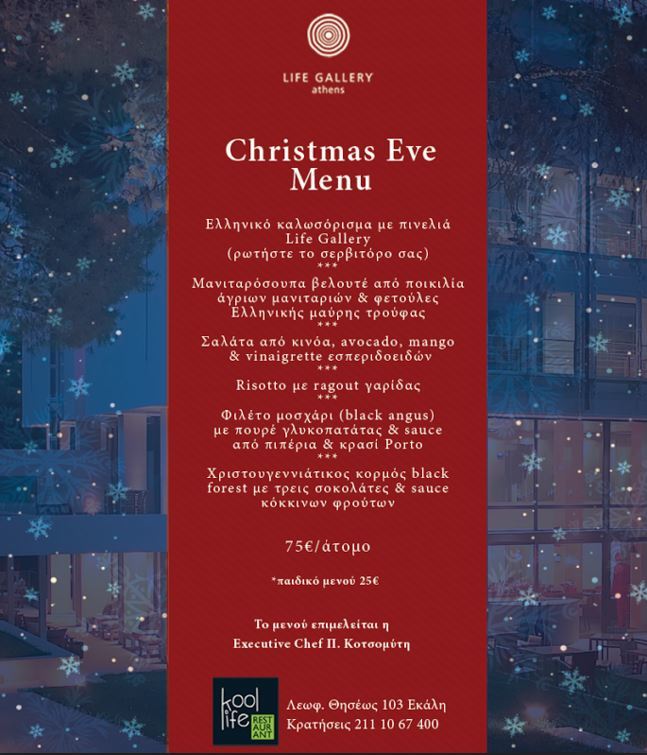 LIFE GALLERY
athens

Christmas Eve Menu

Ελληνικό καλωσόρισμα με πινελιά Life Gallery (ρωτήστε το σερβιτόρο σας)
***
Μανιταρόσουπα βελουτέ από ποικιλία άγριων μανιταριών & φετούλες Ελληνικής μαύρης τρούφας
***
Σαλάτα από κινόα, avocado, mango & vinaigrette εσπεριδοειδών
***
Risotto με ragout γαρίδας
***
Φιλέτο μοσχάρι (black angus) με πουρέ γλυκοπατάτας & sauce από πιπέρια & κρασί Porto
***
Χριστουγεννιάτικος κορμός black forest με τρεις σοκολάτες & sauce κόκκινων φρούτων

75€/άτομο

*παιδικό μενού 25€

Το μενού επιμελείται η Executive Chef Π. Κοτσομύτη

kool life RESTAURANT

Λεωφ. Θησέως 103 Εκάλη
Κρατήσεις 211 10 67 400